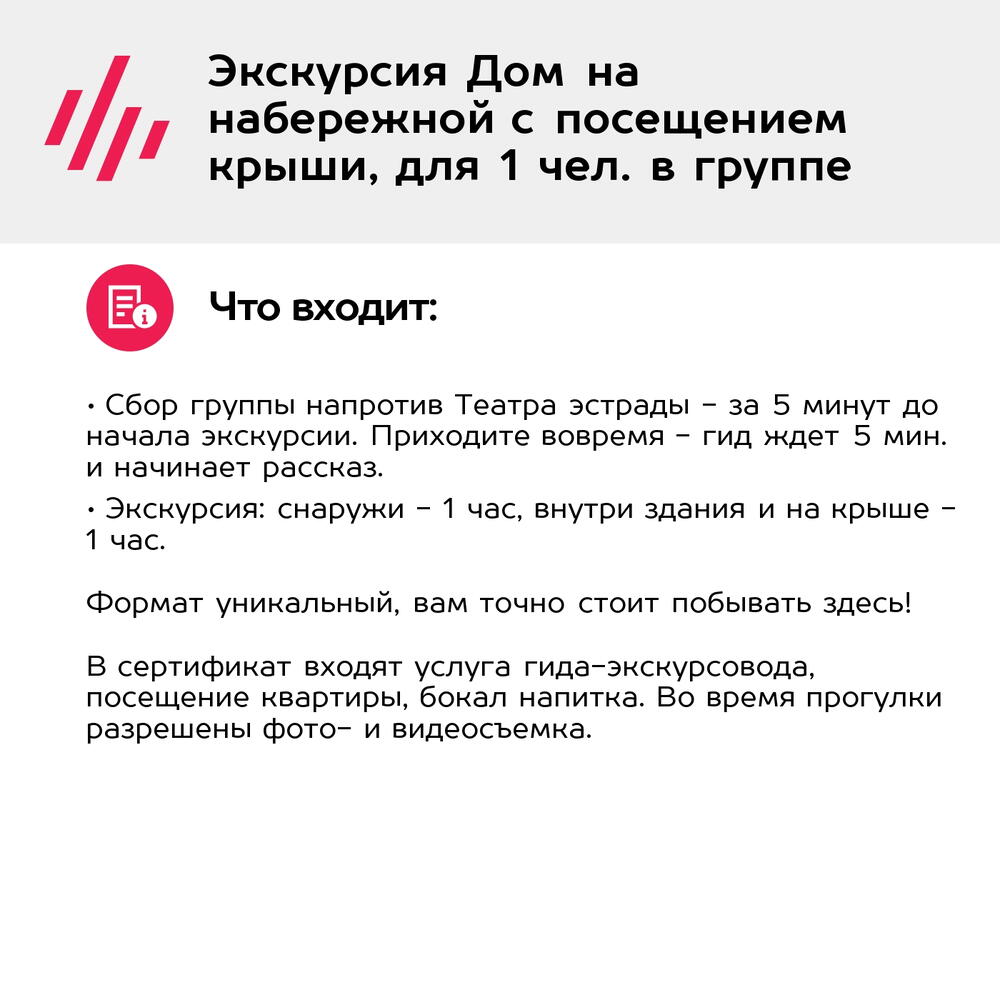 Экскурсия Дом на набережной с посещением крыши, для 1 чел. в группе

Что входит:

• Сбор группы напротив Театра эстрады – за 5 минут до начала экскурсии. Приходите вовремя – гид ждет 5 мин. и начинает рассказ.

• Экскурсия: снаружи – 1 час, внутри здания и на крыше – 1 час.

Формат уникальный, вам точно стоит побывать здесь!

В сертификат входят услуга гида-экскурсовода, посещение квартиры, бокал напитка. Во время прогулки разрешены фото- и видеосъемка.